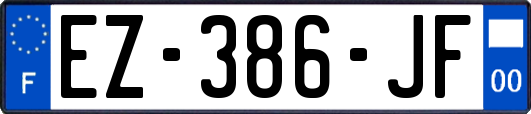 F
EZ-386-JF
00